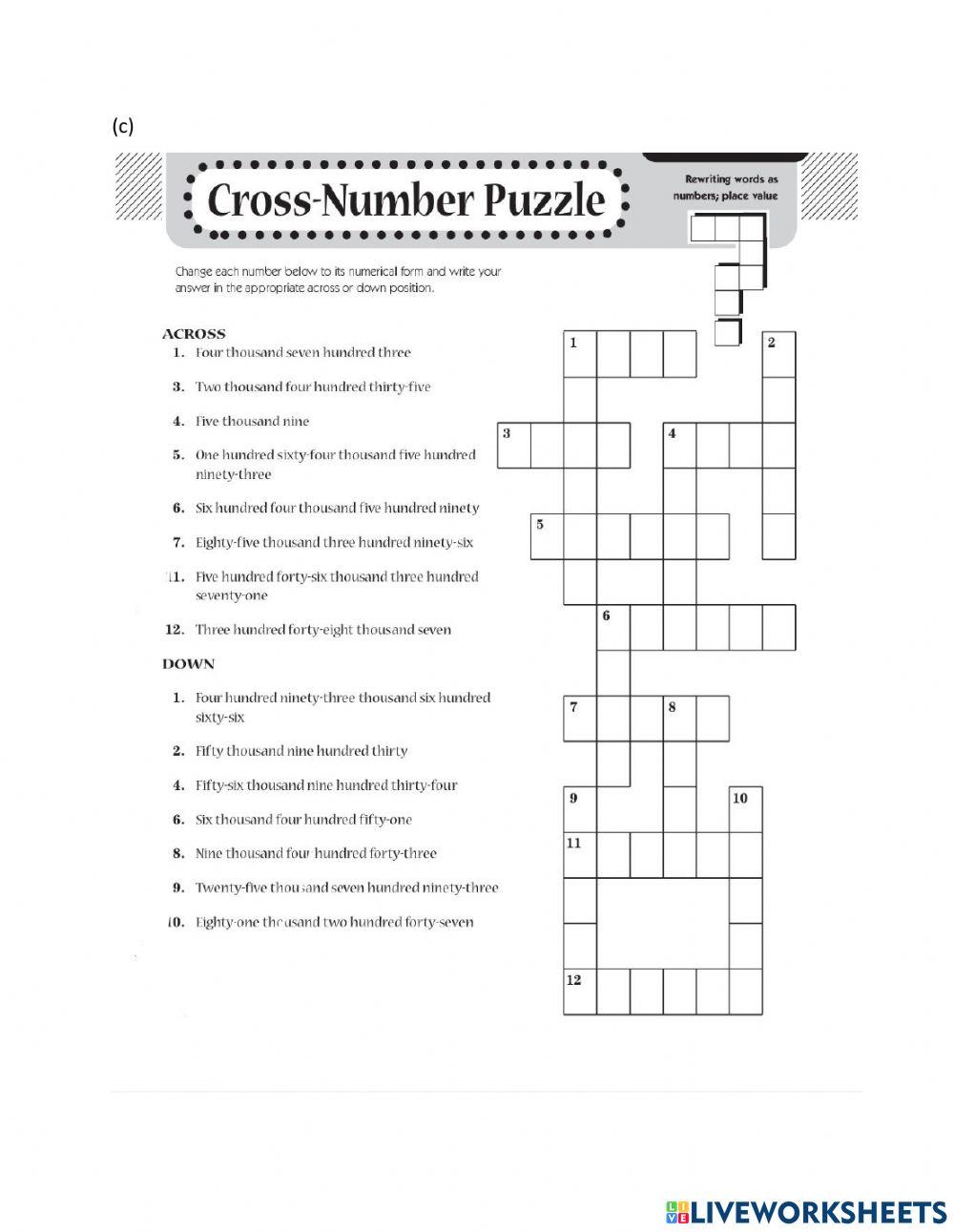 (c)

Cross-Number Puzzle

Rewriting words as numbers; place value

Change each number below to its numerical form and write your answer in the appropriate across or down position.

ACROSS
1. Four thousand seven hundred three
3. Two thousand four hundred thirty-five
4. Five thousand nine
5. One hundred sixty-four thousand five hundred ninety-three
6. Six hundred four thousand five hundred ninety
7. Eighty-five thousand three hundred ninety-six
11. Five hundred forty-six thousand three hundred seventy-one
12. Three hundred forty-eight thousand seven

DOWN
1. Four hundred ninety-three thousand six hundred sixty-six
2. Fifty thousand nine hundred thirty
4. Fifty-six thousand nine hundred thirty-four
6. Six thousand four hundred fifty-one
8. Nine thousand four hundred forty-three
9. Twenty-five thousand seven hundred ninety-three
10. Eighty-one thousand two hundred forty-seven

1 2 3 4 5 6 7 8 9 10 11 12

LIVEWORKSHEETS